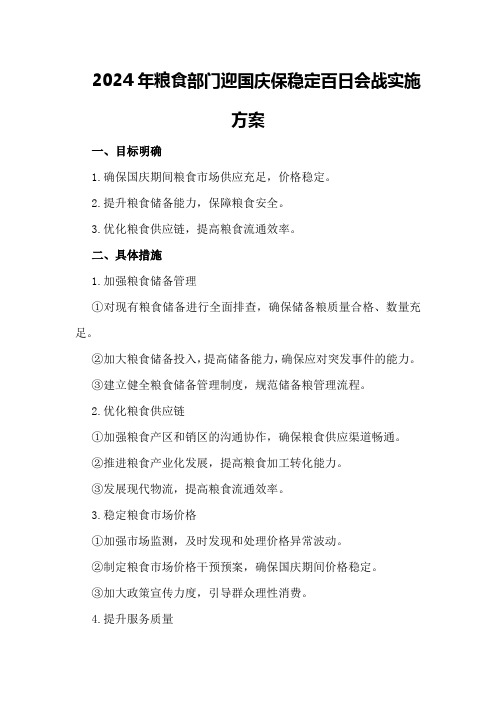 2024年粮食部门迎国庆保稳定百日会战实施方案

一、目标明确

1.确保国庆期间粮食市场供应充足，价格稳定。

2.提升粮食储备能力，保障粮食安全。

3.优化粮食供应链，提高粮食流通效率。

二、具体措施

1.加强粮食储备管理

①对现有粮食储备进行全面排查，确保储备粮质量合格、数量充足。

②加大粮食储备投入，提高储备能力，确保应对突发事件的能力。

③建立健全粮食储备管理制度，规范储备粮管理流程。

2.优化粮食供应链

①加强粮食产区和销区的沟通协作，确保粮食供应渠道畅通。

②推进粮食产业化发展，提高粮食加工转化能力。

③发展现代物流，提高粮食流通效率。

3.稳定粮食市场价格

①加强市场监测，及时发现和处理价格异常波动。

②制定粮食市场价格干预预案，确保国庆期间价格稳定。

③加大政策宣传力度，引导群众理性消费。

4.提升服务质量